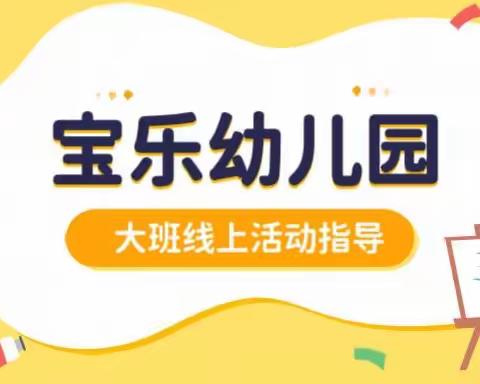 宝乐幼儿园

大班线上活动指导